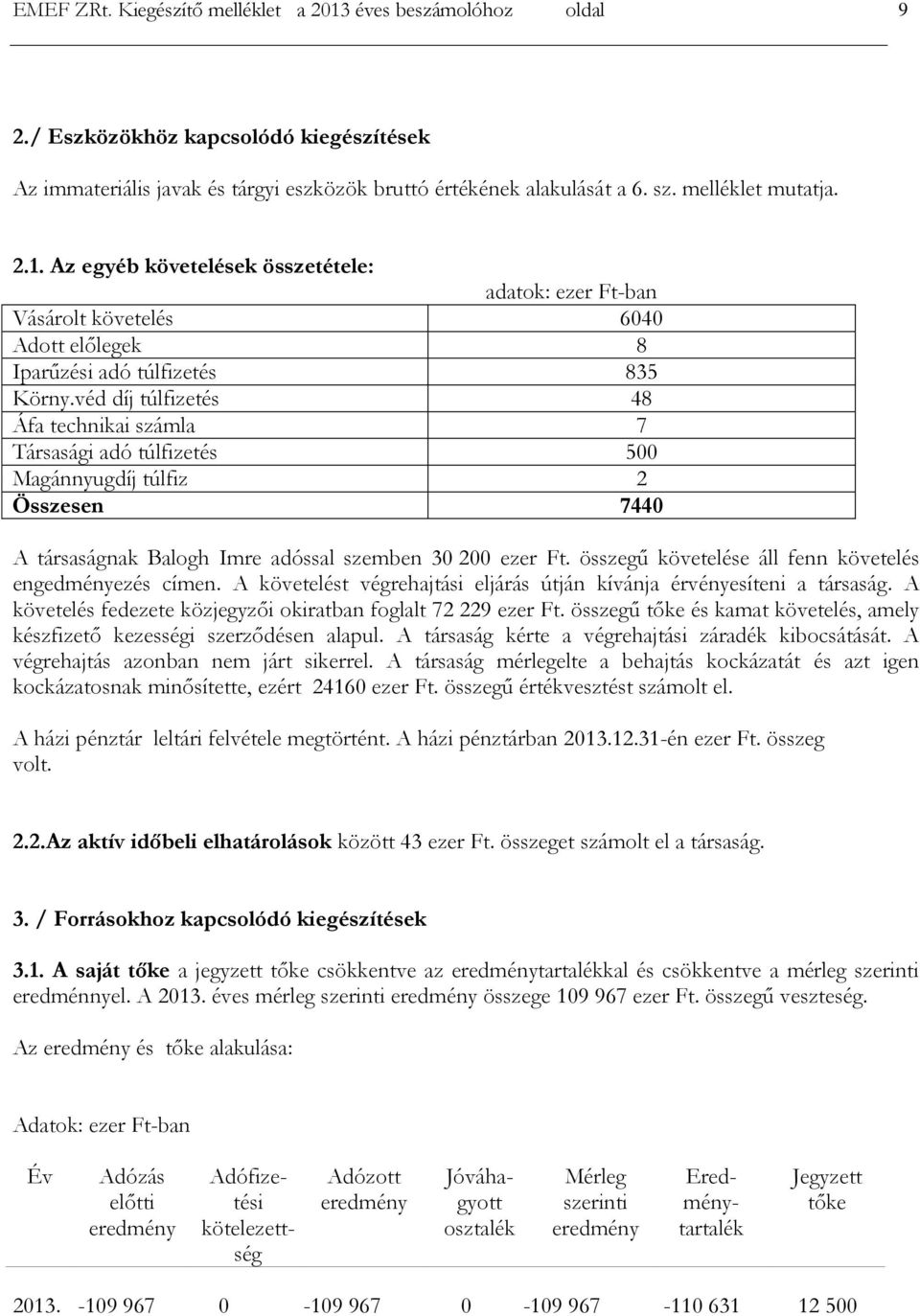 EMEF ZRt. Kiegészítő melléklet a 2013 éves beszámolóhoz oldal 9

2./ Eszközökhöz kapcsolódó kiegészítések

Az immateriális javak és tárgyi eszközök bruttó értékének alakulását a 6. sz. melléklet mutatja.

2.1. Az egyéb követelések összetétele:

adatok: ezer Ft-ban

| | |
|---|---|
| Vásárolt követelés | 6040 |
| Adott előlegek | 8 |
| Iparűzési adó túlfizetés | 835 |
| Körny.véd díj túlfizetés | 48 |
| Áfa technikai számla | 7 |
| Társasági adó túlfizetés | 500 |
| Magánnyugdíj túlfiz | 2 |
| Összesen | 7440 |

A társaságnak Balogh Imre adóssal szemben 30 200 ezer Ft. összegű követelése áll fenn követelés engedményezés címen. A követelést végrehajtási eljárás útján kívánja érvényesíteni a társaság. A követelés fedezete közjegyzői okiratban foglalt 72 229 ezer Ft. összegű tőke és kamat követelés, amely készfizető kezességi szerződésen alapul. A társaság kérte a végrehajtási záradék kibocsátását. A végrehajtás azonban nem járt sikerrel. A társaság mérlegelte a behajtás kockázatát és azt igen kockázatosnak minősítette, ezért 24160 ezer Ft. összegű értékvesztést számolt el.

A házi pénztár leltári felvétele megtörtént. A házi pénztárban 2013.12.31-én ezer Ft. összeg volt.

2.2.Az aktív időbeli elhatárolások között 43 ezer Ft. összeget számolt el a társaság.

3. / Forrásokhoz kapcsolódó kiegészítések

3.1. A saját tőke a jegyzett tőke csökkentve az eredménytartalékkal és csökkentve a mérleg szerinti eredménnyel. A 2013. éves mérleg szerinti eredmény összege 109 967 ezer Ft. összegű veszteség.

Az eredmény és tőke alakulása:

Adatok: ezer Ft-ban

| Év | Adózás előtti eredmény | Adófizetési kötelezettség | Adózott eredmény | Jóváhagyott osztalék | Mérleg szerinti eredmény | Eredménytartalék | Jegyzett tőke |
|---|---|---|---|---|---|---|---|
| 2013. | -109 967 | 0 | -109 967 | 0 | -109 967 | -110 631 | 12 500 |